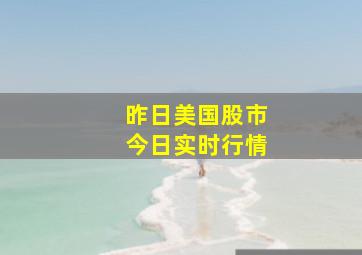 昨日美国股市
今日实时行情